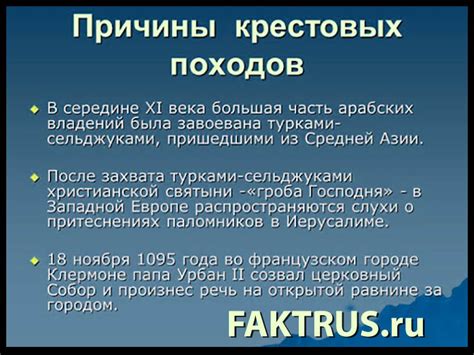 Причины крестовых походов

В середине XI века большая часть арабских владений была завоевана турками-сельджуками, пришедшими из Средней Азии.

После захвата турками-сельджуками христианской святыни -«гроба Господня» - в Западной Европе распространяются слухи о притеснениях паломников в Иерусалиме.

18 ноября 1095 года во французском городе Клермоне папа Урбан II созвал церковный Собор и произнес речь на открытой равнине за городом.

FAKTRUS.ru